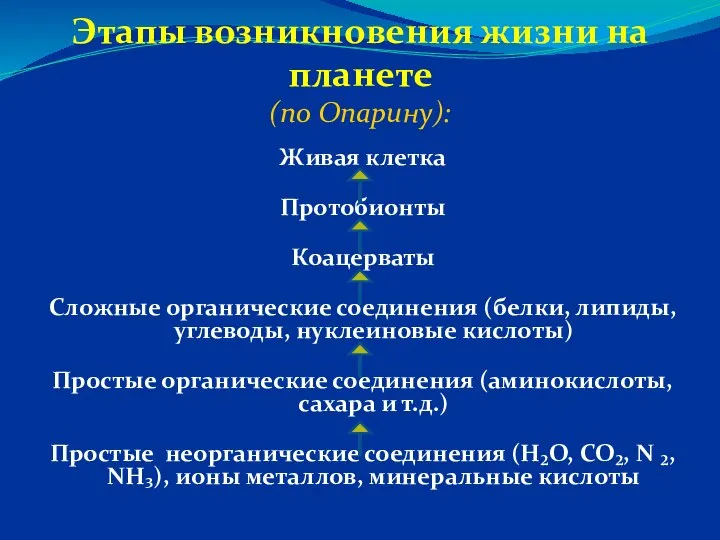 Этапы возникновения жизни на планете
(по Опарину):

Живая клетка

Протобионты

Коацерваты

Сложные органические соединения (белки, липиды, углеводы, нуклеиновые кислоты)

Простые органические соединения (аминокислоты, сахара и т.д.)

Простые неорганические соединения ($H_2O$, $CO_2$, $N_2$, $NH_3$), ионы металлов, минеральные кислоты